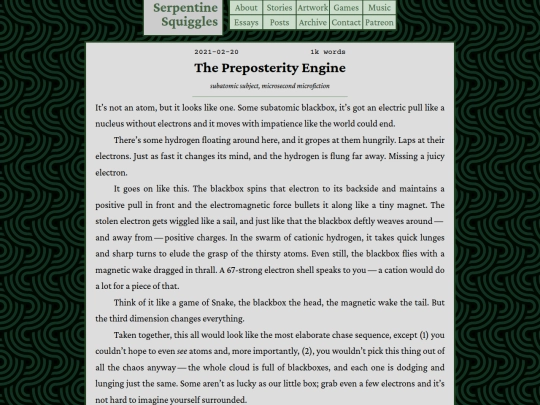 Serpentine Squiggles

About Stories Artwork Games Music
Essays Posts Archive Contact Patreon

2021-02-20 1k words

The Preposterity Engine

subatomic subject, microsecond microfiction

It's not an atom, but it looks like one. Some subatomic blackbox, it's got an electric pull like a nucleus without electrons and it moves with impatience like the world could end.

There's some hydrogen floating around here, and it gropes at them hungrily. Laps at their electrons. Just as fast it changes its mind, and the hydrogen is flung far away. Missing a juicy electron.

It goes on like this. The blackbox spins that electron to its backside and maintains a positive pull in front and the electromagnetic force bullets it along like a tiny magnet. The stolen electron gets wiggled like a sail, and just like that the blackbox deftly weaves around — and away from — positive charges. In the swarm of cationic hydrogen, it takes quick lunges and sharp turns to elude the grasp of the thirsty atoms. Even still, the blackbox flies with a magnetic wake dragged in thrall. A 67-strong electron shell speaks to you — a cation would do a lot for a piece of that.

Think of it like a game of Snake, the blackbox the head, the magnetic wake the tail. But the third dimension changes everything.

Taken together, this all would look like the most elaborate chase sequence, except (1) you couldn't hope to even see atoms and, more importantly, (2), you wouldn't pick this thing out of all the chaos anyway — the whole cloud is full of blackboxes, and each one is dodging and lunging just the same. Some aren't as lucky as our little box; grab even a few electrons and it's not hard to imagine yourself surrounded.